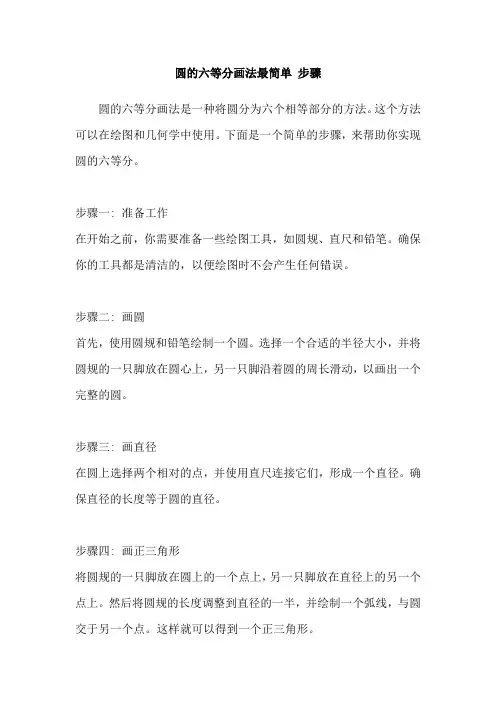 圆的六等分画法最简单 步骤

圆的六等分画法是一种将圆分为六个相等部分的方法。这个方法可以在绘图和几何学中使用。下面是一个简单的步骤，来帮助你实现圆的六等分。

步骤一：准备工作
在开始之前，你需要准备一些绘图工具，如圆规、直尺和铅笔。确保你的工具都是清洁的，以便绘图时不会产生任何错误。

步骤二：画圆
首先，使用圆规和铅笔绘制一个圆。选择一个合适的半径大小，并将圆规的一只脚放在圆心上，另一只脚沿着圆的周长滑动，以画出一个完整的圆。

步骤三：画直径
在圆上选择两个相对的点，并使用直尺连接它们，形成一个直径。确保直径的长度等于圆的直径。

步骤四：画正三角形
将圆规的一只脚放在圆上的一个点上，另一只脚放在直径上的另一个点上。然后将圆规的长度调整到直径的一半，并绘制一个弧线，与圆交于另一个点。这样就可以得到一个正三角形。